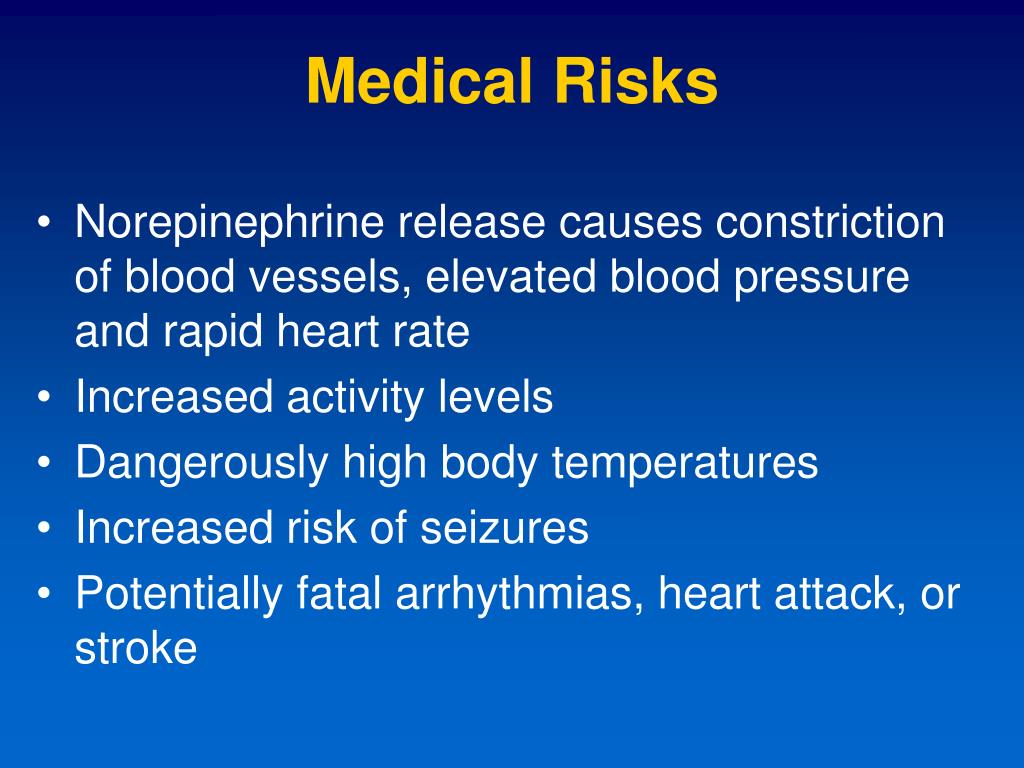 Medical Risks

• Norepinephrine release causes constriction of blood vessels, elevated blood pressure and rapid heart rate
• Increased activity levels
• Dangerously high body temperatures
• Increased risk of seizures
• Potentially fatal arrhythmias, heart attack, or stroke